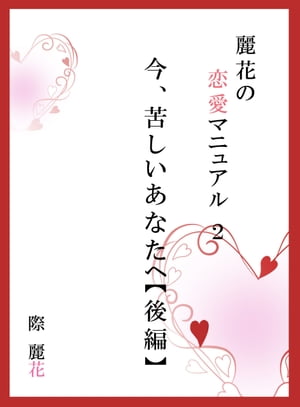 麗花の恋愛マニュアル 2

今、苦しいあなたへ【後編】

際 麗花